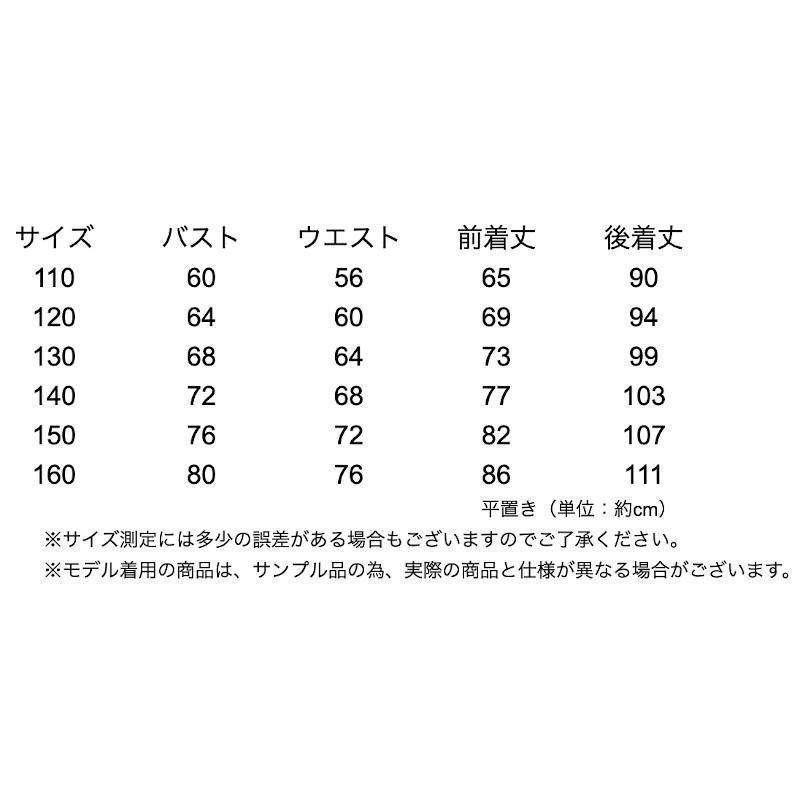 | サイズ | バスト | ウエスト | 前着丈 | 後着丈 |
|---|---|---|---|---|
| 110 | 60 | 56 | 65 | 90 |
| 120 | 64 | 60 | 69 | 94 |
| 130 | 68 | 64 | 73 | 99 |
| 140 | 72 | 68 | 77 | 103 |
| 150 | 76 | 72 | 82 | 107 |
| 160 | 80 | 76 | 86 | 111 |

平置き（単位：約cm）

※サイズ測定には多少の誤差がある場合もございますのでご了承ください。

※モデル着用の商品は、サンプル品の為、実際の商品と仕様が異なる場合がございます。